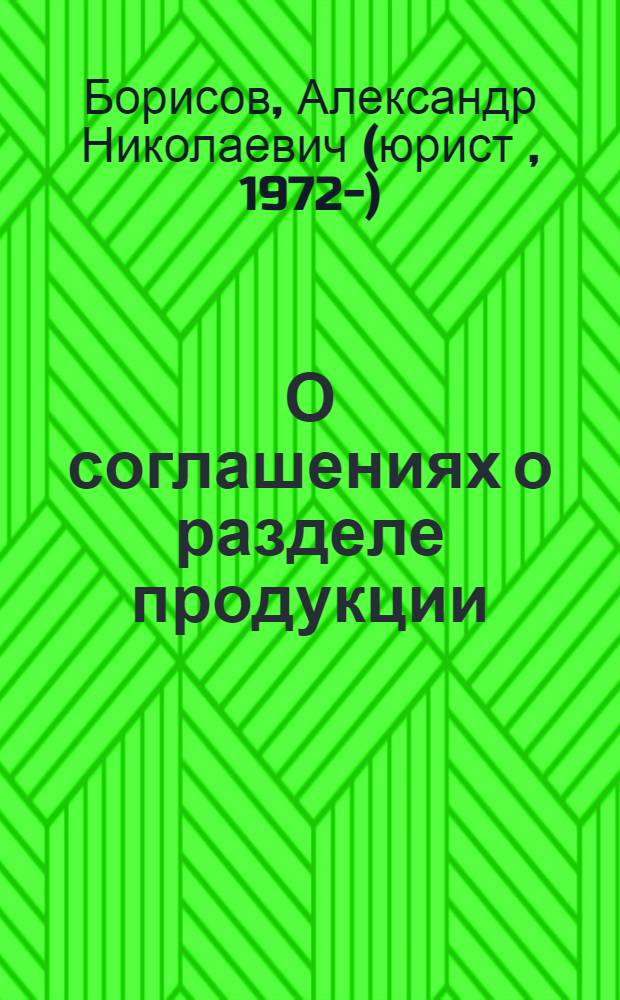 Борисов, Александр Николаевич (юрист , 1972-)

О соглашениях о разделе продукции